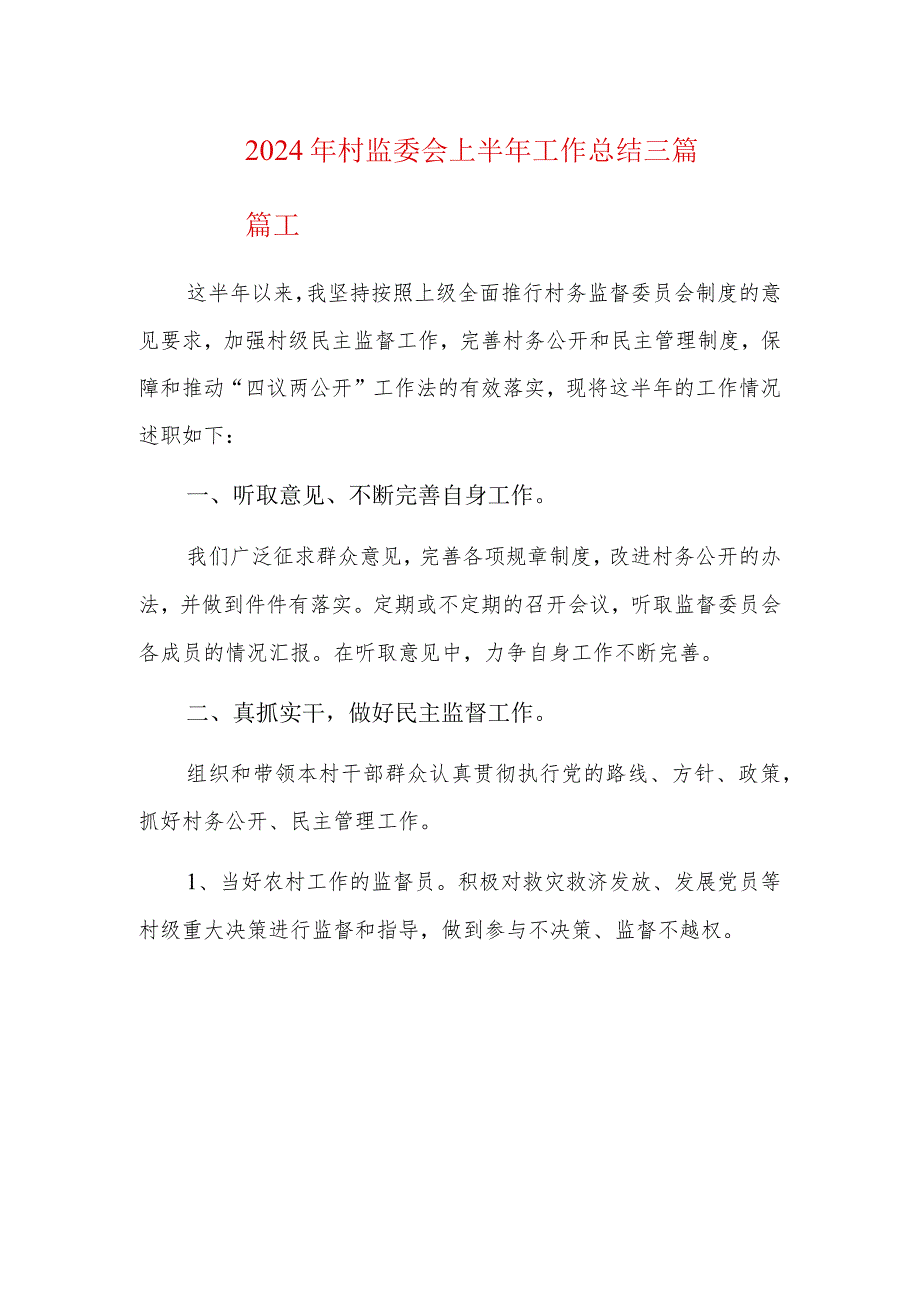 2024年村监委会上半年工作总结三篇

篇工

这半年以来，我坚持按照上级全面推行村务监督委员会制度的意见要求，加强村级民主监督工作，完善村务公开和民主管理制度，保障和推动“四议两公开”工作法的有效落实，现将这半年的工作情况述职如下：

一、听取意见、不断完善自身工作。

我们广泛征求群众意见，完善各项规章制度，改进村务公开的办法，并做到件件有落实。定期或不定期的召开会议，听取监督委员会各成员的情况汇报。在听取意见中，力争自身工作不断完善。

二、真抓实干，做好民主监督工作。

组织和带领本村干部群众认真贯彻执行党的路线、方针、政策，抓好村务公开、民主管理工作。

1、当好农村工作的监督员。积极对救灾救济发放、发展党员等村级重大决策进行监督和指导，做到参与不决策、监督不越权。